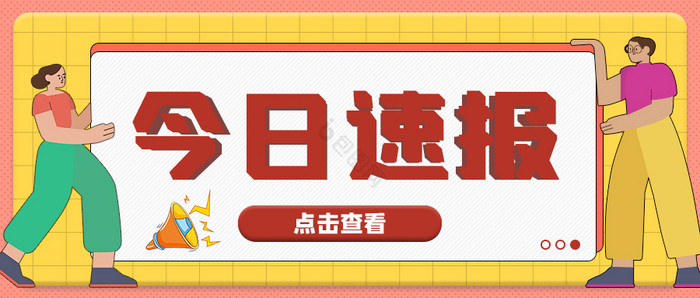 今日速报

点击查看